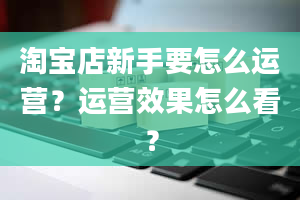 淘宝店新手要怎么运营？运营效果怎么看？